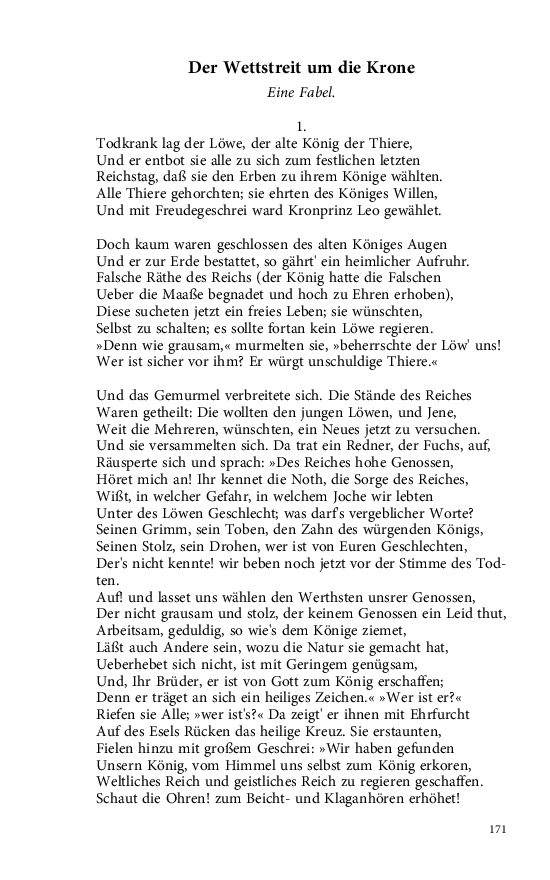 Der Wettstreit um die Krone

Eine Fabel.

1.

Todkrank lag der Löwe, der alte König der Thiere,
Und er entbot sie alle zu sich zum festlichen letzten
Reichstag, daß sie den Erben zu ihrem Könige wählten.
Alle Thiere gehorchten; sie ehrten des Königes Willen,
Und mit Freudegeschrei ward Kronprinz Leo gewählet.

Doch kaum waren geschlossen des alten Königes Augen
Und er zur Erde bestattet, so gährt' ein heimlicher Aufruhr.
Falsche Räthe des Reichs (der König hatte die Falschen
Ueber die Maaße begnadet und hoch zu Ehren erhoben),
Diese sucheten jetzt ein freies Leben; sie wünschten,
Selbst zu schalten; es sollte fortan kein Löwe regieren.
»Denn wie grausam,« murmelten sie, »beherrschte der Löw' uns!
Wer ist sicher vor ihm? Er würgt unschuldige Thiere.«

Und das Gemurmel verbreitete sich. Die Stände des Reiches
Waren getheilt: Die wollten den jungen Löwen, und Jene,
Weit die Mehreren, wünschten, ein Neues jetzt zu versuchen.
Und sie versammelten sich. Da trat ein Redner, der Fuchs, auf,
Räusperte sich und sprach: »Des Reiches hohe Genossen,
Höret mich an! Ihr kennet die Noth, die Sorge des Reiches,
Wißt, in welcher Gefahr, in welchem Joche wir lebten
Unter des Löwen Geschlecht; was darf's vergeblicher Worte?
Seinen Grimm, sein Toben, den Zahn des würgenden Königs,
Seinen Stolz, sein Drohen, wer ist von Euren Geschlechten,
Der's nicht kennte! wir beben noch jetzt vor der Stimme des Todten.
Auf! und lasset uns wählen den Werthsten unsrer Genossen,
Der nicht grausam und stolz, der keinem Genossen ein Leid thut,
Arbeitsam, geduldig, so wie's dem Könige ziemet,
Läßt auch Andere sein, wozu die Natur sie gemacht hat,
Ueberhebet sich nicht, ist mit Geringem genügsam,
Und, Ihr Brüder, er ist von Gott zum König erschaffen;
Denn er träget an sich ein heiliges Zeichen.« »Wer ist er?«
Riefen sie Alle; »wer ist's?« Da zeigt' er ihnen mit Ehrfurcht
Auf des Esels Rücken das heilige Kreuz. Sie erstaunten,
Fielen hinzu mit großem Geschrei: »Wir haben gefunden
Unsern König, vom Himmel uns selbst zum König erkoren,
Weltliches Reich und geistliches Reich zu regieren geschaffen.
Schaut die Ohren! zum Beicht- und Klaganhören erhöhet!

171